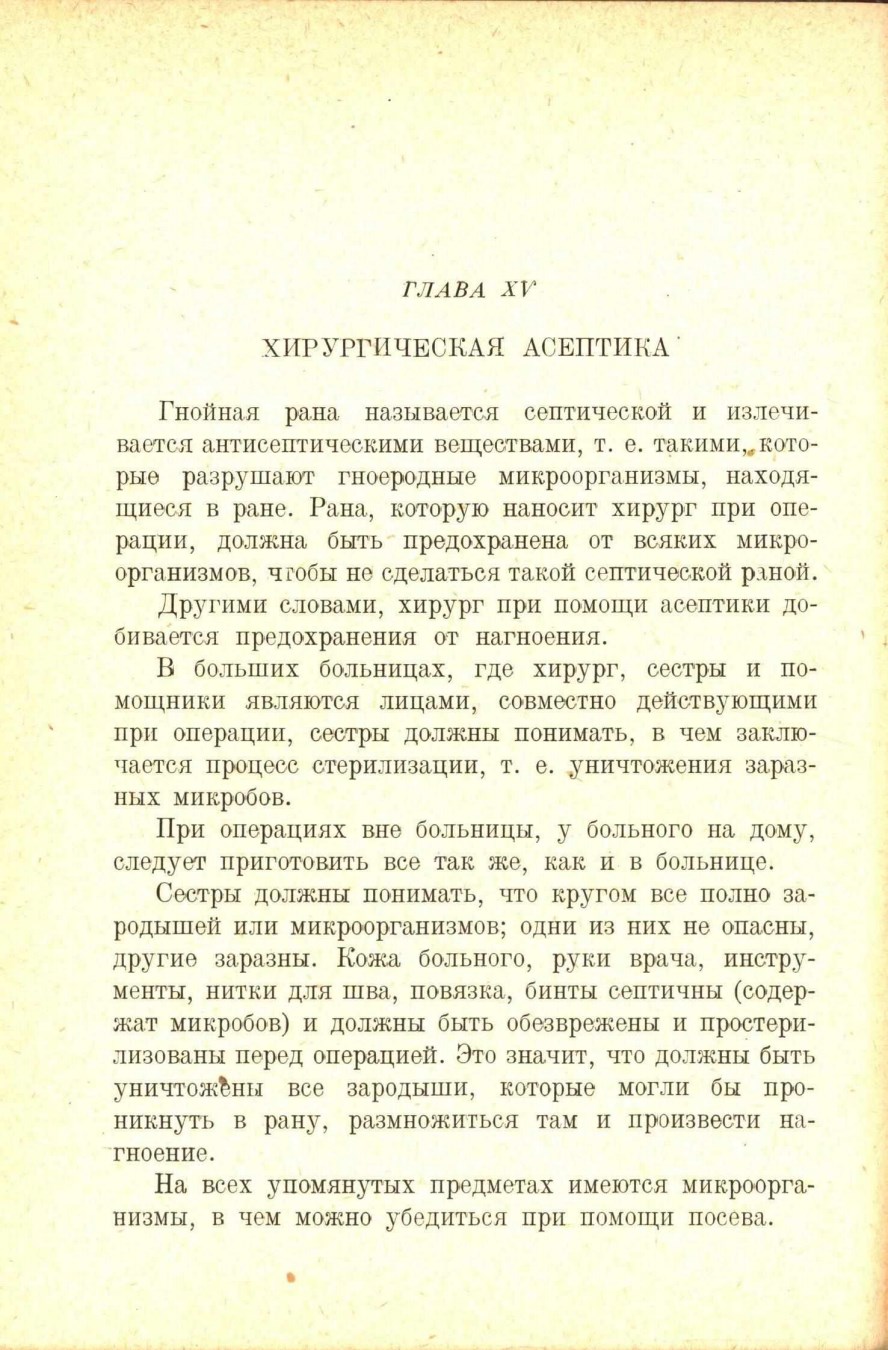 ГЛАВА XV

ХИРУРГИЧЕСКАЯ АСЕПТИКА

Гнойная рана называется септической и излечивается антисептическими веществами, т. е. такими, которые разрушают гноеродные микроорганизмы, находящиеся в ране. Рана, которую наносит хирург при операции, должна быть предохранена от всяких микроорганизмов, чтобы не сделаться такой септической раной.

Другими словами, хирург при помощи асептики добивается предохранения от нагноения.

В больших больницах, где хирург, сестры и помощники являются лицами, совместно действующими при операции, сестры должны понимать, в чем заключается процесс стерилизации, т. е. уничтожения заразных микробов.

При операциях вне больницы, у больного на дому, следует приготовить все так же, как и в больнице.

Сестры должны понимать, что кругом все полно зародышей или микроорганизмов; одни из них не опасны, другие заразны. Кожа больного, руки врача, инструменты, нитки для шва, повязка, бинты септичны (содержат микробов) и должны быть обезврежены и простерилизованы перед операцией. Это значит, что должны быть уничтожены все зародыши, которые могли бы проникнуть в рану, размножиться там и произвести нагноение.

На всех упомянутых предметах имеются микроорганизмы, в чем можно убедиться при помощи посева.